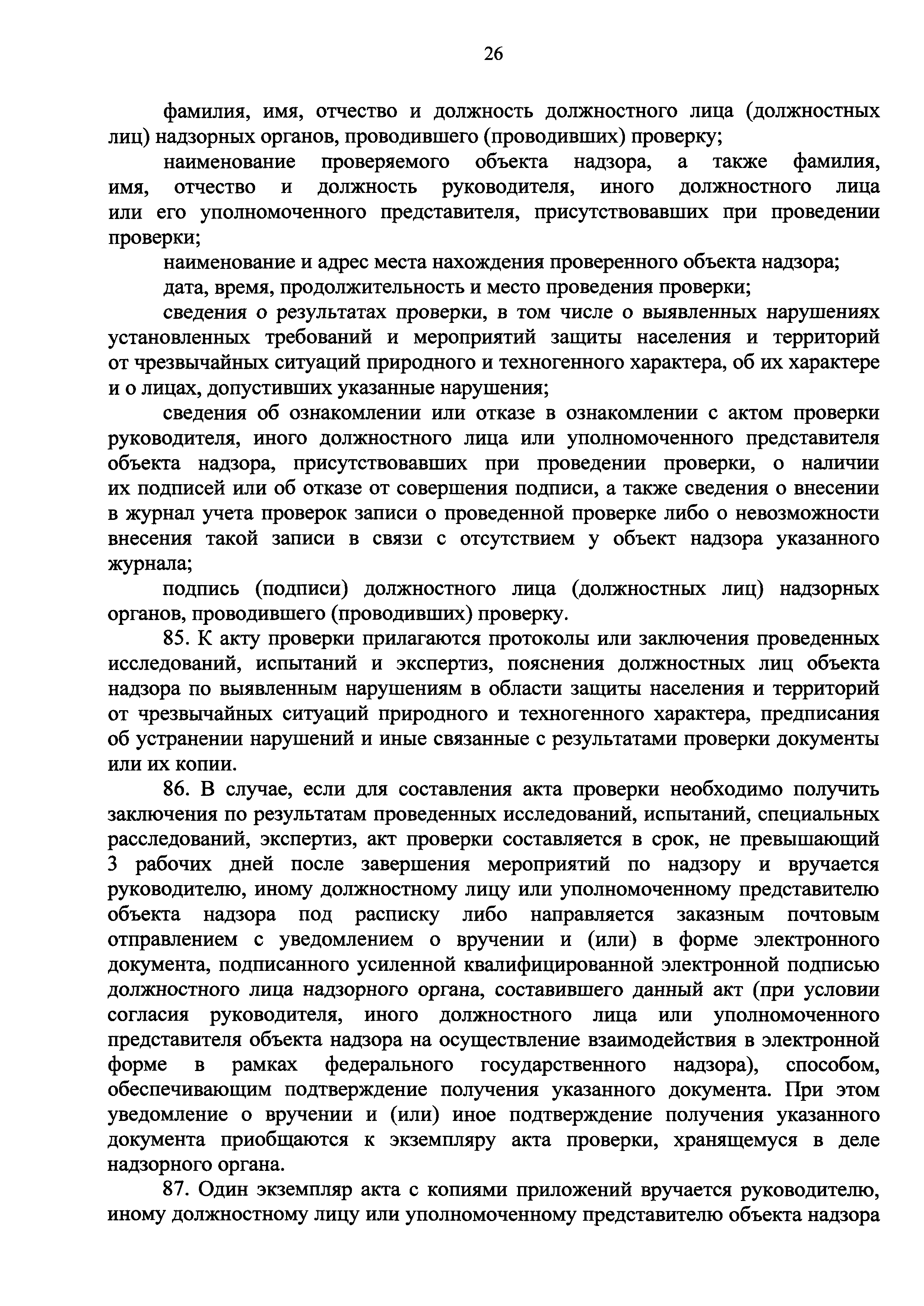 26

фамилия, имя, отчество и должность должностного лица (должностных лиц) надзорных органов, проводившего (проводивших) проверку;

наименование проверяемого объекта надзора, а также фамилия, имя, отчество и должность руководителя, иного должностного лица или его уполномоченного представителя, присутствовавших при проведении проверки;

наименование и адрес места нахождения проверенного объекта надзора;

дата, время, продолжительность и место проведения проверки;

сведения о результатах проверки, в том числе о выявленных нарушениях установленных требований и мероприятий защиты населения и территорий от чрезвычайных ситуаций природного и техногенного характера, об их характере и о лицах, допустивших указанные нарушения;

сведения об ознакомлении или отказе в ознакомлении с актом проверки руководителя, иного должностного лица или уполномоченного представителя объекта надзора, присутствовавших при проведении проверки, о наличии их подписей или об отказе от совершения подписи, а также сведения о внесении в журнал учета проверок записи о проведенной проверке либо о невозможности внесения такой записи в связи с отсутствием у объект надзора указанного журнала;

подпись (подписи) должностного лица (должностных лиц) надзорных органов, проводившего (проводивших) проверку.

85. К акту проверки прилагаются протоколы или заключения проведенных исследований, испытаний и экспертиз, пояснения должностных лиц объекта надзора по выявленным нарушениям в области защиты населения и территорий от чрезвычайных ситуаций природного и техногенного характера, предписания об устранении нарушений и иные связанные с результатами проверки документы или их копии.

86. В случае, если для составления акта проверки необходимо получить заключения по результатам проведенных исследований, испытаний, специальных расследований, экспертиз, акт проверки составляется в срок, не превышающий 3 рабочих дней после завершения мероприятий по надзору и вручается руководителю, иному должностному лицу или уполномоченному представителю объекта надзора под расписку либо направляется заказным почтовым отправлением с уведомлением о вручении и (или) в форме электронного документа, подписанного усиленной квалифицированной электронной подписью должностного лица надзорного органа, составившего данный акт (при условии согласия руководителя, иного должностного лица или уполномоченного представителя объекта надзора на осуществление взаимодействия в электронной форме в рамках федерального государственного надзора), способом, обеспечивающим подтверждение получения указанного документа. При этом уведомление о вручении и (или) иное подтверждение получения указанного документа приобщаются к экземпляру акта проверки, хранящемуся в деле надзорного органа.

87. Один экземпляр акта с копиями приложений вручается руководителю, иному должностному лицу или уполномоченному представителю объекта надзора